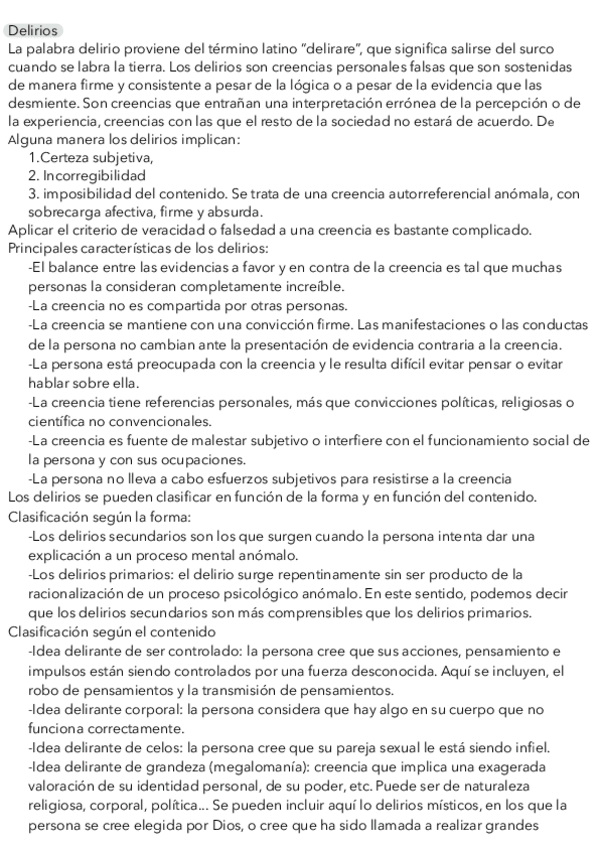 Delirios
La palabra delirio proviene del término latino "delirare", que significa salirse del surco cuando se labra la tierra. Los delirios son creencias personales falsas que son sostenidas de manera firme y consistente a pesar de la lógica o a pesar de la evidencia que las desmiente. Son creencias que entrañan una interpretación errónea de la percepción o de la experiencia, creencias con las que el resto de la sociedad no estará de acuerdo. De Alguna manera los delirios implican:

1.Certeza subjetiva,
2. Incorregibilidad
3. imposibilidad del contenido. Se trata de una creencia autorreferencial anómala, con sobrecarga afectiva, firme y absurda.

Aplicar el criterio de veracidad o falsedad a una creencia es bastante complicado.
Principales características de los delirios:
-El balance entre las evidencias a favor y en contra de la creencia es tal que muchas personas la consideran completamente increíble.
-La creencia no es compartida por otras personas.
-La creencia se mantiene con una convicción firme. Las manifestaciones o las conductas de la persona no cambian ante la presentación de evidencia contraria a la creencia.
-La persona está preocupada con la creencia y le resulta difícil evitar pensar o evitar hablar sobre ella.
-La creencia tiene referencias personales, más que convicciones políticas, religiosas o científica no convencionales.
-La creencia es fuente de malestar subjetivo o interfiere con el funcionamiento social de la persona y con sus ocupaciones.
-La persona no lleva a cabo esfuerzos subjetivos para resistirse a la creencia
Los delirios se pueden clasificar en función de la forma y en función del contenido.
Clasificación según la forma:
-Los delirios secundarios son los que surgen cuando la persona intenta dar una explicación a un proceso mental anómalo.
-Los delirios primarios: el delirio surge repentinamente sin ser producto de la racionalización de un proceso psicológico anómalo. En este sentido, podemos decir que los delirios secundarios son más comprensibles que los delirios primarios.
Clasificación según el contenido
-Idea delirante de ser controlado: la persona cree que sus acciones, pensamiento e impulsos están siendo controlados por una fuerza desconocida. Aquí se incluyen, el robo de pensamientos y la transmisión de pensamientos.
-Idea delirante corporal: la persona considera que hay algo en su cuerpo que no funciona correctamente.
-Idea delirante de celos: la persona cree que su pareja sexual le está siendo infiel.
-Idea delirante de grandeza (megalomanía): creencia que implica una exagerada valoración de su identidad personal, de su poder, etc. Puede ser de naturaleza religiosa, corporal, política... Se pueden incluir aquí lo delirios místicos, en los que la persona se cree elegida por Dios, o cree que ha sido llamada a realizar grandes